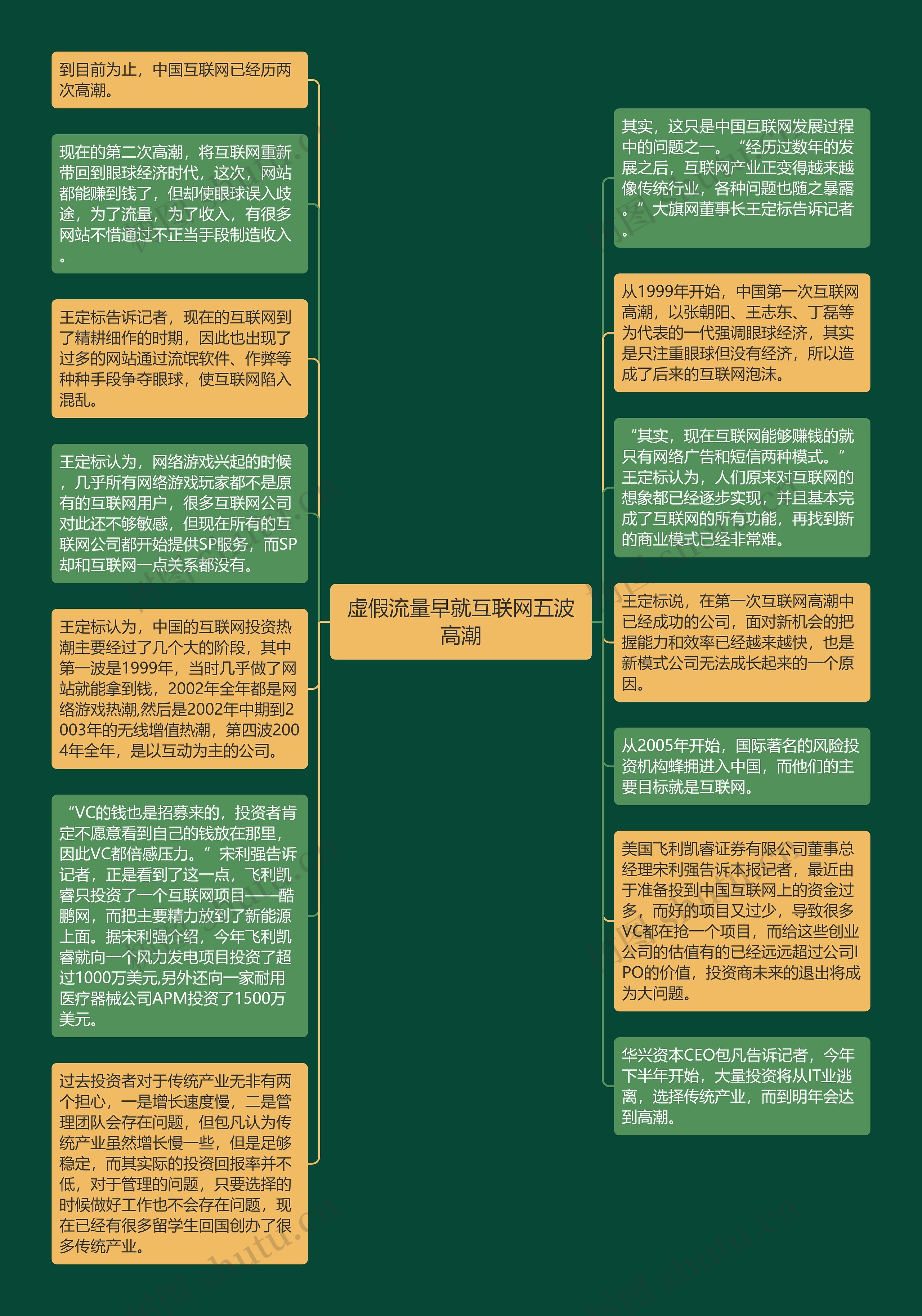 虚假流量早就互联网五波高潮

到目前为止，中国互联网已经历两次高潮。

现在的第二次高潮，将互联网重新带回到眼球经济时代，这次，网站都能赚到钱了，但却使眼球误入歧途，为了流量，为了收入，有很多网站不惜通过不正当手段制造收入。

王定标告诉记者，现在的互联网到了精耕细作的时期，因此也出现了过多的网站通过流氓软件、作弊等种种手段争夺眼球，使互联网陷入混乱。

王定标认为，网络游戏兴起的时候，几乎所有网络游戏玩家都不是原有的互联网用户，很多互联网公司对此还不够敏感，但现在所有的互联网公司都开始提供SP服务，而SP却和互联网一点关系都没有。

王定标认为，中国的互联网投资热潮主要经过了几个大的阶段，其中第一波是1999年，当时几乎做了网站就能拿到钱，2002年全年都是网络游戏热潮,然后是2002年中期到2003年的无线增值热潮，第四波2004年全年，是以互动为主的公司。

“VC的钱也是招募来的，投资者肯定不愿意看到自己的钱放在那里，因此VC都倍感压力。”宋利强告诉记者，正是看到了这一点，飞利凯睿只投资了一个互联网项目——酷鹏网，而把主要精力放到了新能源上面。据宋利强介绍，今年飞利凯睿就向一个风力发电项目投资了超过1000万美元,另外还向一家耐用医疗器械公司APM投资了1500万美元。

过去投资者对于传统产业无非有两个担心，一是增长速度慢，二是管理团队会存在问题，但包凡认为传统产业虽然增长慢一些，但是足够稳定，而其实际的投资回报率并不低，对于管理的问题，只要选择的时候做好工作也不会存在问题，现在已经有很多留学生回国创办了很多传统产业。

其实，这只是中国互联网发展过程中的问题之一。“经历过数年的发展之后，互联网产业正变得越来越像传统行业，各种问题也随之暴露。”大旗网董事长王定标告诉记者。

从1999年开始，中国第一次互联网高潮，以张朝阳、王志东、丁磊等为代表的一代强调眼球经济，其实是只注重眼球但没有经济，所以造成了后来的互联网泡沫。

“其实，现在互联网能够赚钱的就只有网络广告和短信两种模式。”王定标认为，人们原来对互联网的想象都已经逐步实现，并且基本完成了互联网的所有功能，再找到新的商业模式已经非常难。

王定标说，在第一次互联网高潮中已经成功的公司，面对新机会的把握能力和效率已经越来越快，也是新模式公司无法成长起来的一个原因。

从2005年开始，国际著名的风险投资机构蜂拥进入中国，而他们的主要目标就是互联网。

美国飞利凯睿证券有限公司董事总经理宋利强告诉本报记者，最近由于准备投到中国互联网上的资金过多，而好的项目又过少，导致很多VC都在抢一个项目，而给这些创业公司的估值有的已经远远超过公司IPO的价值，投资商未来的退出将成为大问题。

华兴资本CEO包凡告诉记者，今年下半年开始，大量投资将从IT业逃离，选择传统产业，而到明年会达到高潮。